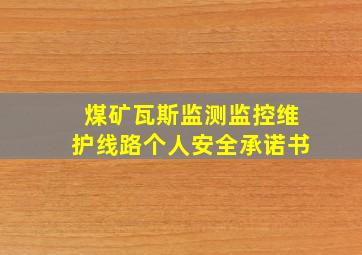 煤矿瓦斯监测监控维护线路个人安全承诺书